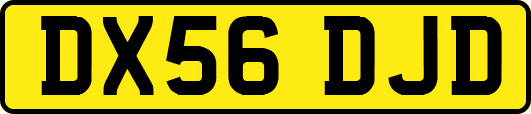 DX56 DJD